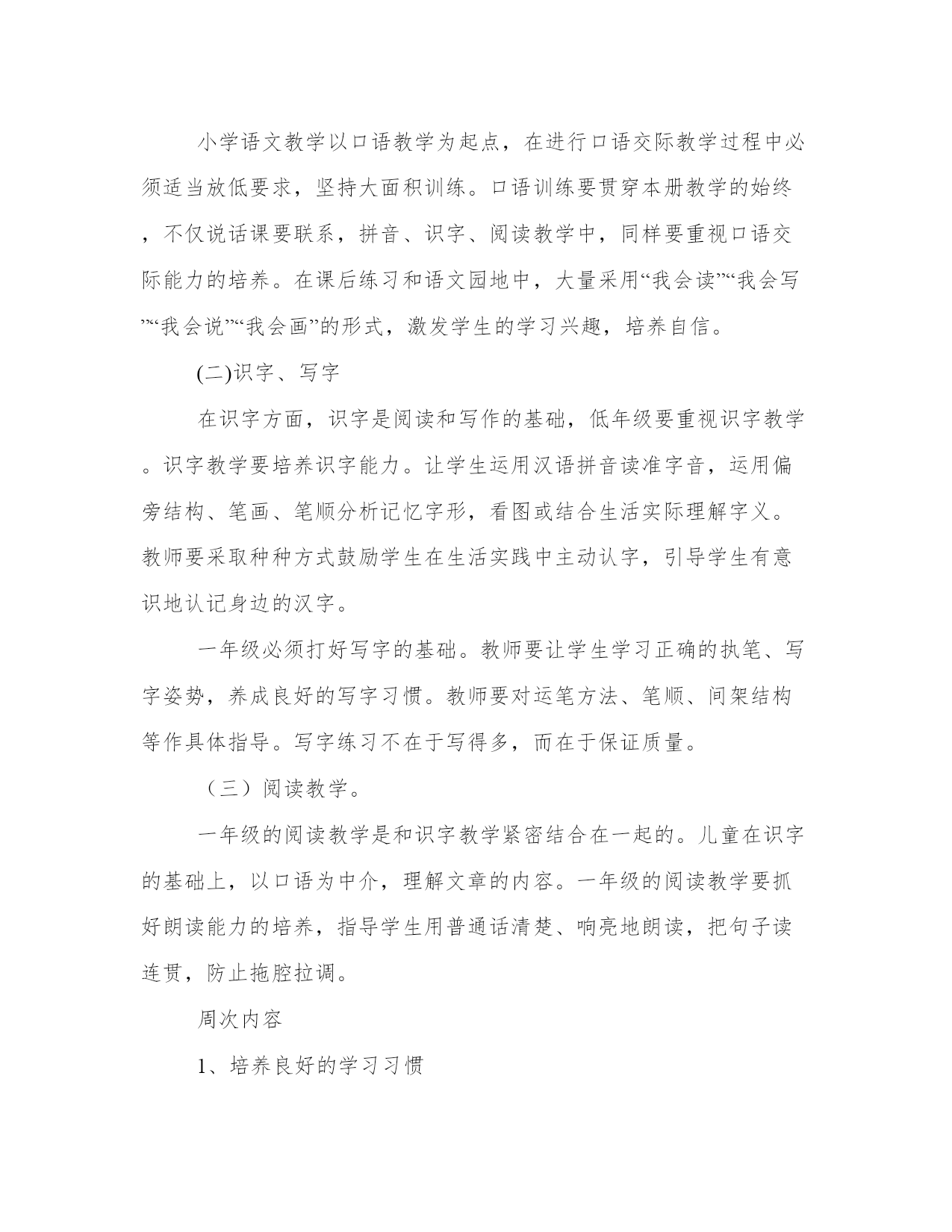 小学语文教学以口语教学为起点，在进行口语交际教学过程中必须适当放低要求，坚持大面积训练。口语训练要贯穿本册教学的始终，不仅说话课要联系，拼音、识字、阅读教学中，同样要重视口语交际能力的培养。在课后练习和语文园地中，大量采用“我会读”“我会写”“我会说”“我会画”的形式，激发学生的学习兴趣，培养自信。

(二)识字、写字

在识字方面，识字是阅读和写作的基础，低年级要重视识字教学。识字教学要培养识字能力。让学生运用汉语拼音读准字音，运用偏旁结构、笔画、笔顺分析记忆字形，看图或结合生活实际理解字义。教师要采取种种方式鼓励学生在生活实践中主动认字，引导学生有意识地认记身边的汉字。

一年级必须打好写字的基础。教师要让学生学习正确的执笔、写字姿势，养成良好的写字习惯。教师要对运笔方法、笔顺、间架结构等作具体指导。写字练习不在于写得多，而在于保证质量。

（三）阅读教学。

一年级的阅读教学是和识字教学紧密结合在一起的。儿童在识字的基础上，以口语为中介，理解文章的内容。一年级的阅读教学要抓好朗读能力的培养，指导学生用普通话清楚、响亮地朗读，把句子读连贯，防止拖腔拉调。

周次内容

1、培养良好的学习习惯